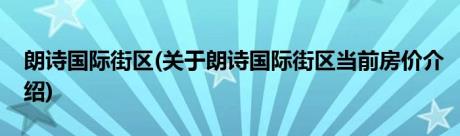 朗诗国际街区(关于朗诗国际街区当前房价介绍)